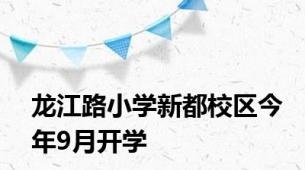 龙江路小学新都校区今年9月开学